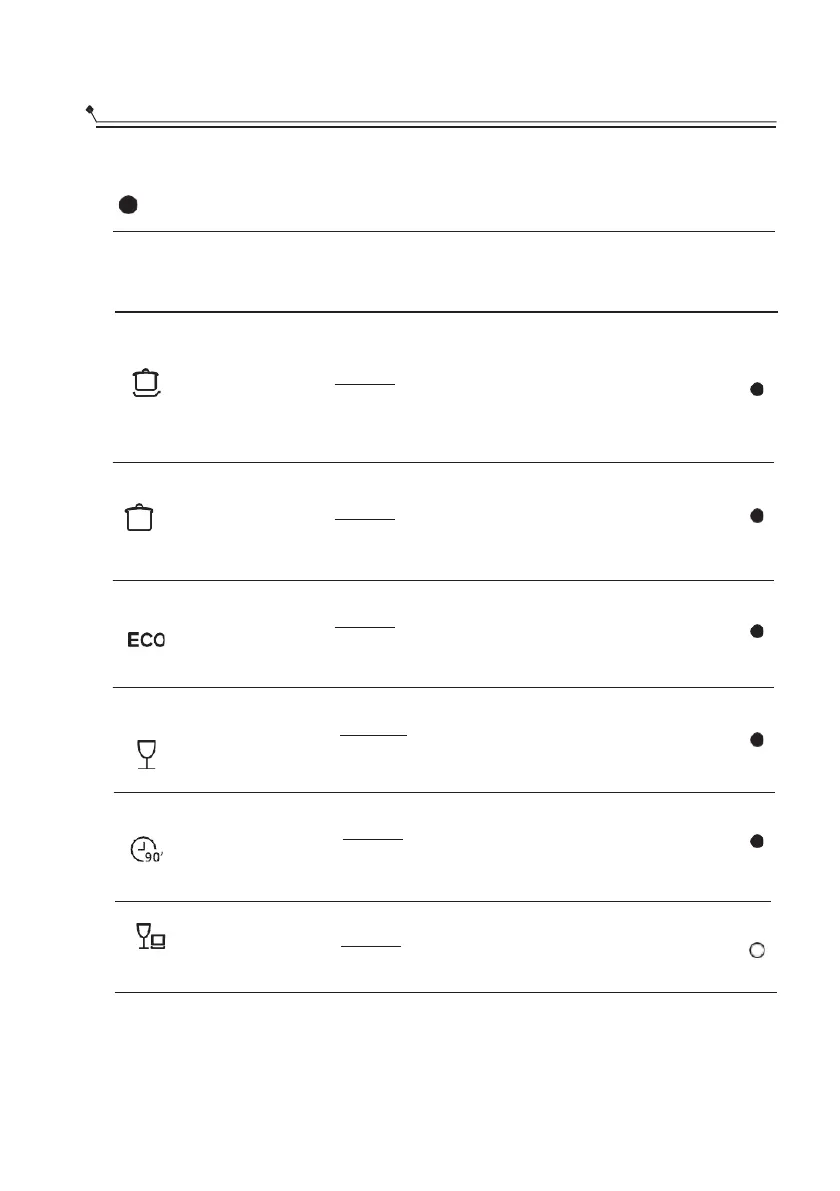 ECO

90'